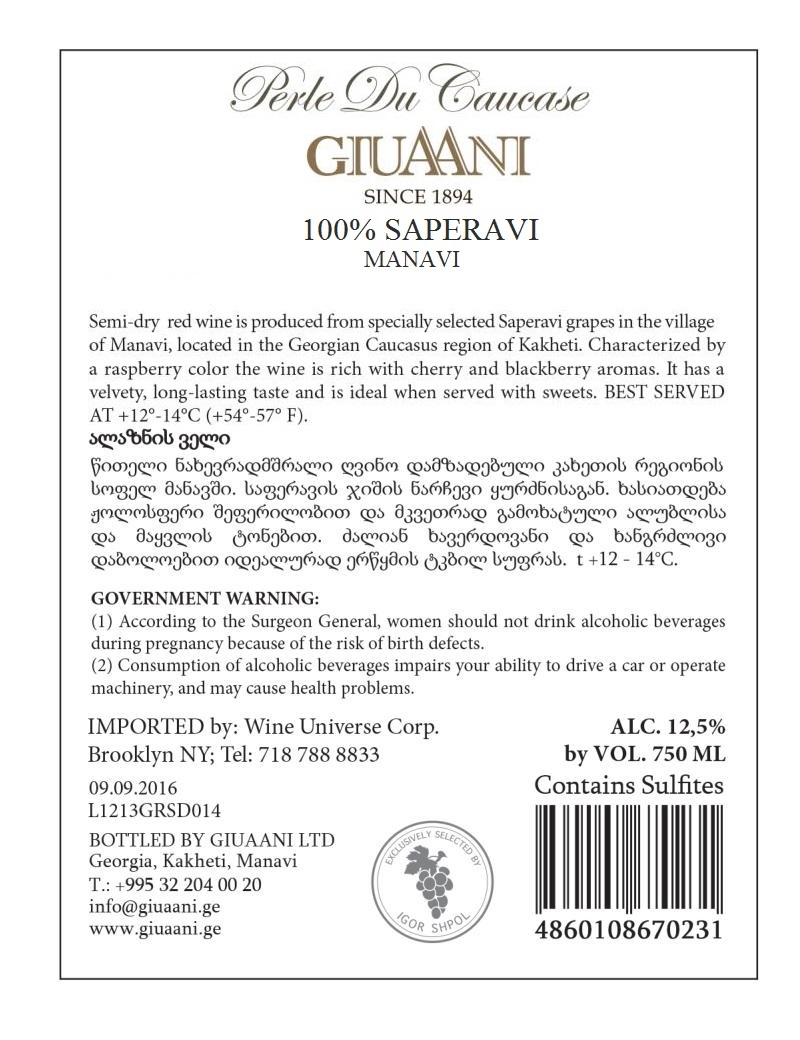 Perle Du Caucase
GIUAANI
SINCE 1894
100% SAPERAVI
MANAVI

Semi-dry red wine is produced from specially selected Saperavi grapes in the village of Manavi, located in the Georgian Caucasus region of Kakheti. Characterized by a raspberry color the wine is rich with cherry and blackberry aromas. It has a velvety, long-lasting taste and is ideal when served with sweets. BEST SERVED AT +12°-14°C (+54°-57° F).

ალაზნის ველი

წითელი ნახევრადმშრალი ღვინო დამზადებული კახეთის რეგიონის სოფელ მანავში. საფერავის ჯიშის ნარჩევი ყურძნისაგან. ხასიათდება ჟოლოსფერი შეფერილობით და მკვეთრად გამოხატული ალუბლისა და მაყვლის ტონებით. ძალიან ხავერდოვანი და ხანგრძლივი დაბოლოებით იდეალურად ერწყმის ტკბილ სუფრას. t +12 - 14°C.

GOVERNMENT WARNING:
(1) According to the Surgeon General, women should not drink alcoholic beverages during pregnancy because of the risk of birth defects.
(2) Consumption of alcoholic beverages impairs your ability to drive a car or operate machinery, and may cause health problems.

IMPORTED by: Wine Universe Corp.
Brooklyn NY; Tel: 718 788 8833

09.09.2016
L1213GRSD014

BOTTLED BY GIUAANI LTD
Georgia, Kakheti, Manavi
T.: +995 32 204 00 20
info@giuaani.ge
www.giuaani.ge

EXCLUSIVELY SELECTED BY
IGOR SHPOL

ALC. 12,5%
by VOL. 750 ML
Contains Sulfites

4860108670231